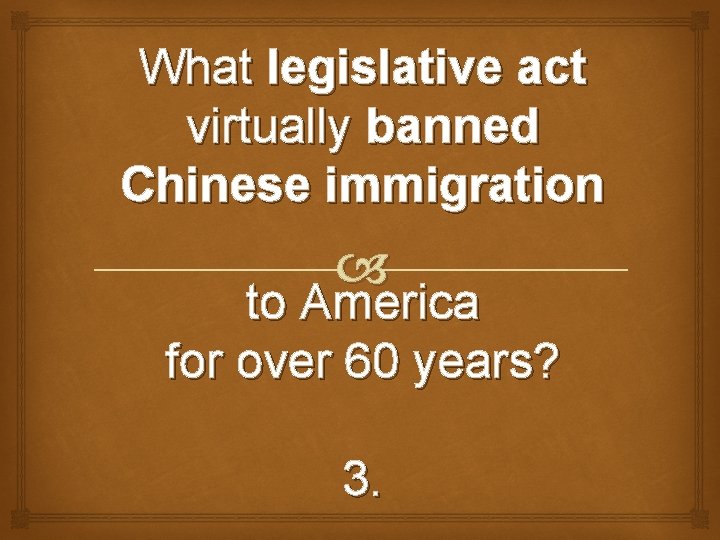 What legislative act virtually banned Chinese immigration

to America
for over 60 years?

3.